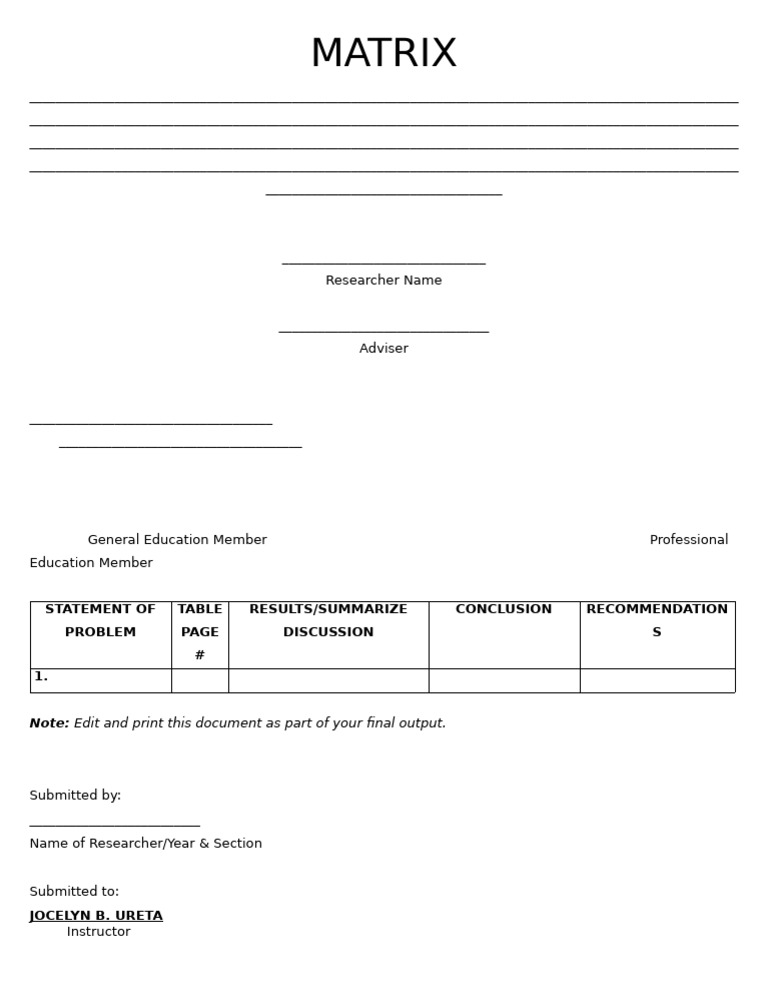 MATRIX

____
____
____
____
____

____
Researcher Name

____
Adviser

____
____

General Education Member Professional Education Member

| STATEMENT OF PROBLEM | TABLE PAGE # | RESULTS/SUMMARIZE DISCUSSION | CONCLUSION | RECOMMENDATIONS |
|---|---|---|---|---|
| 1. | | | | |

Note: Edit and print this document as part of your final output.

Submitted by:
____
Name of Researcher/Year & Section

Submitted to:
JOCELYN B. URETA
Instructor